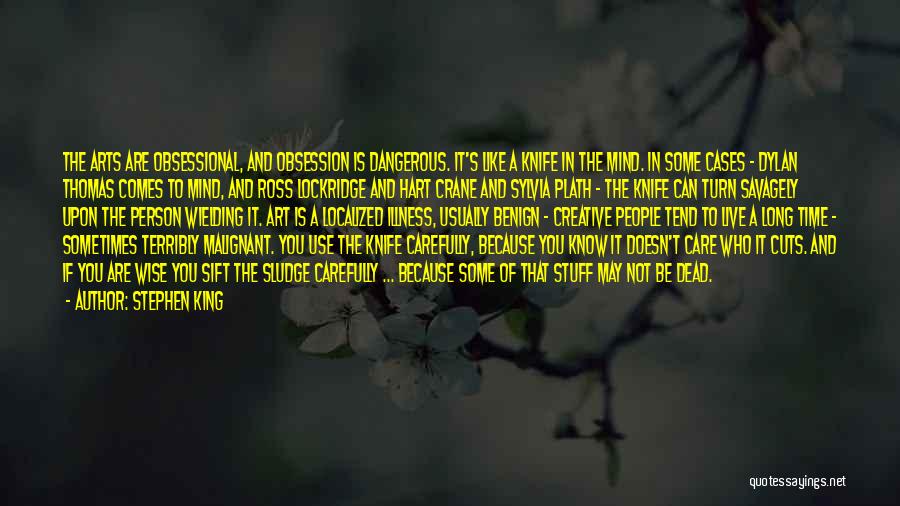 THE ARTS ARE OBSESSIONAL, AND OBSESSION IS DANGEROUS. IT'S LIKE A KNIFE IN THE MIND. IN SOME CASES - DYLAN THOMAS COMES TO MIND, AND ROSS LOCKRIDGE AND HART CRANE AND SYLVIA PLATH - THE KNIFE CAN TURN SAVAGELY UPON THE PERSON WIELDING IT. ART IS A LOCALIZED ILLNESS, USUALLY BENIGN - CREATIVE PEOPLE TEND TO LIVE A LONG TIME - SOMETIMES TERRIBLY MALIGNANT. YOU USE THE KNIFE CAREFULLY, BECAUSE YOU KNOW IT DOESN'T CARE WHO IT CUTS. AND IF YOU ARE WISE YOU SIFT THE SLUDGE CAREFULLY ... BECAUSE SOME OF THAT STUFF MAY NOT BE DEAD.

- AUTHOR: STEPHEN KING

quotessayings.net